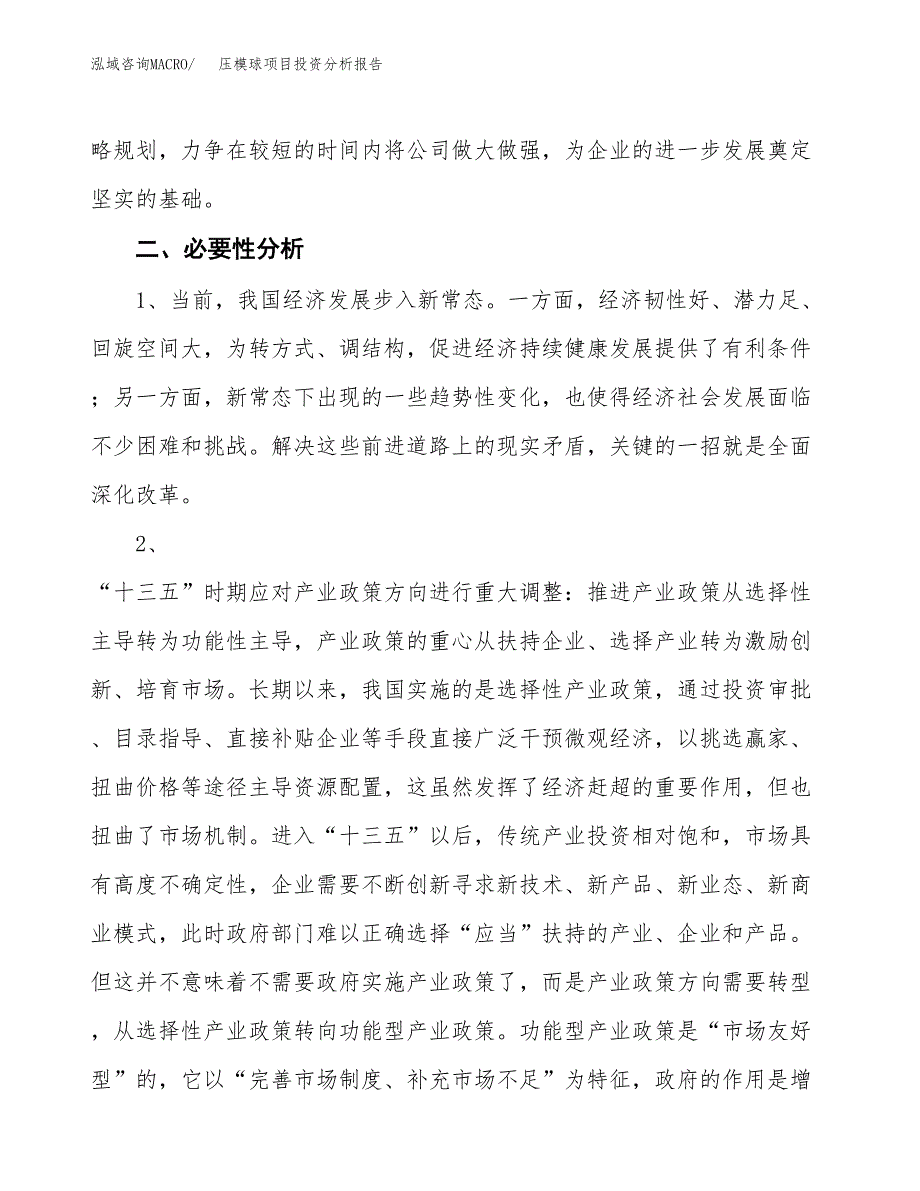 泓域咨询MACRO/　压模球项目投资分析报告

略规划，力争在较短的时间内将公司做大做强，为企业的进一步发展奠定坚实的基础。

二、必要性分析

1、当前，我国经济发展步入新常态。一方面，经济韧性好、潜力足、回旋空间大，为转方式、调结构，促进经济持续健康发展提供了有利条件；另一方面，新常态下出现的一些趋势性变化，也使得经济社会发展面临不少困难和挑战。解决这些前进道路上的现实矛盾，关键的一招就是全面深化改革。

2、

“十三五”时期应对产业政策方向进行重大调整：推进产业政策从选择性主导转为功能性主导，产业政策的重心从扶持企业、选择产业转为激励创新、培育市场。长期以来，我国实施的是选择性产业政策，通过投资审批、目录指导、直接补贴企业等手段直接广泛干预微观经济，以挑选赢家、扭曲价格等途径主导资源配置，这虽然发挥了经济赶超的重要作用，但也扭曲了市场机制。进入“十三五”以后，传统产业投资相对饱和，市场具有高度不确定性，企业需要不断创新寻求新技术、新产品、新业态、新商业模式，此时政府部门难以正确选择“应当”扶持的产业、企业和产品。但这并不意味着不需要政府实施产业政策了，而是产业政策方向需要转型，从选择性产业政策转向功能型产业政策。功能型产业政策是“市场友好型”的，它以“完善市场制度、补充市场不足”为特征，政府的作用是增